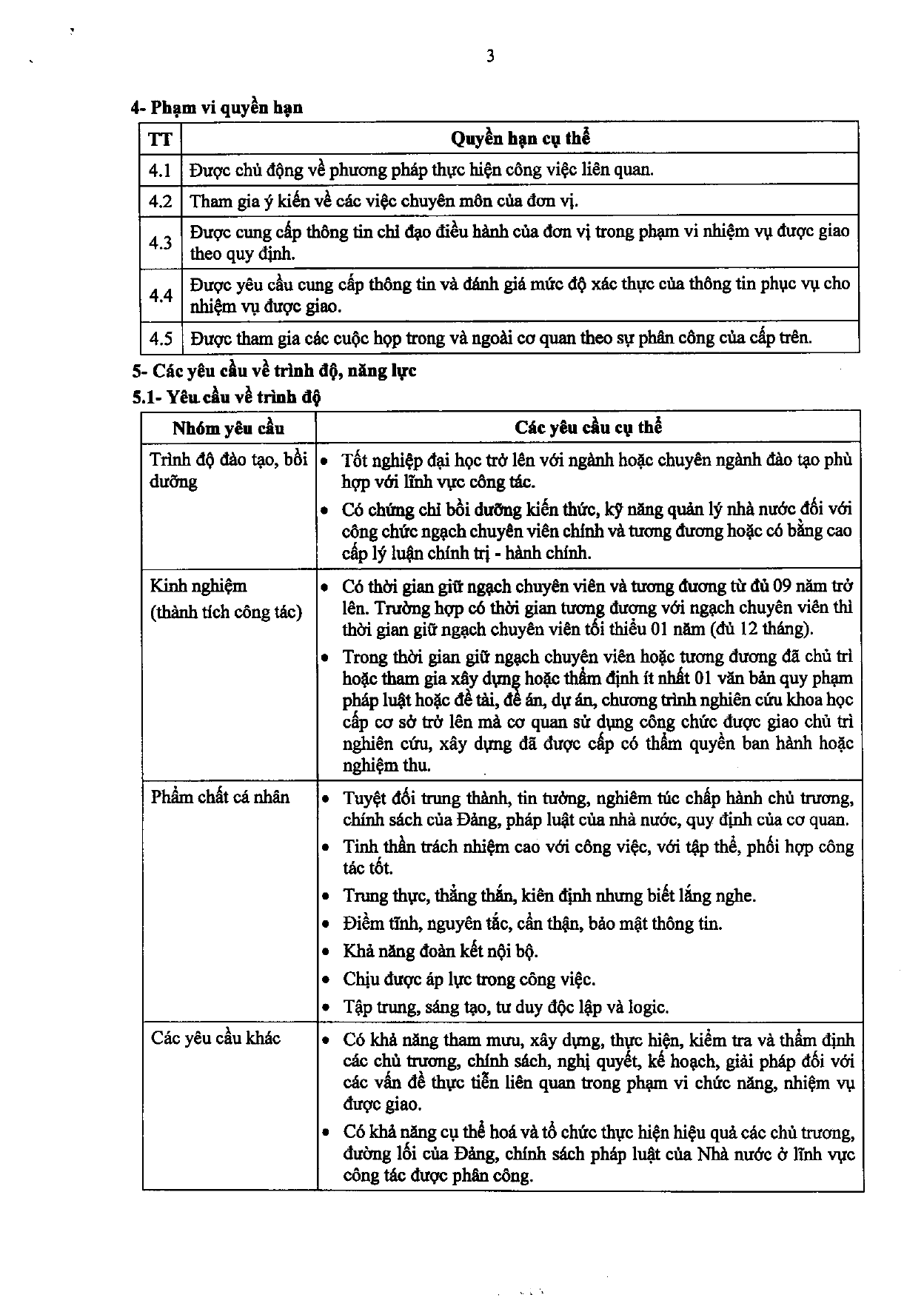 3

4- Phạm vi quyền hạn

| TT | Quyền hạn cụ thể |
|---|---|
| 4.1 | Được chủ động về phương pháp thực hiện công việc liên quan. |
| 4.2 | Tham gia ý kiến về các việc chuyên môn của đơn vị. |
| 4.3 | Được cung cấp thông tin chỉ đạo điều hành của đơn vị trong phạm vi nhiệm vụ được giao theo quy định. |
| 4.4 | Được yêu cầu cung cấp thông tin và đánh giá mức độ xác thực của thông tin phục vụ cho nhiệm vụ được giao. |
| 4.5 | Được tham gia các cuộc họp trong và ngoài cơ quan theo sự phân công của cấp trên. |

5- Các yêu cầu về trình độ, năng lực

5.1- Yêu cầu về trình độ

| Nhóm yêu cầu | Các yêu cầu cụ thể |
|---|---|
| Trình độ đào tạo, bồi dưỡng | • Tốt nghiệp đại học trở lên với ngành hoặc chuyên ngành đào tạo phù hợp với lĩnh vực công tác. • Có chứng chỉ bồi dưỡng kiến thức, kỹ năng quản lý nhà nước đối với công chức ngạch chuyên viên chính và tương đương hoặc có bằng cao cấp lý luận chính trị - hành chính. |
| Kinh nghiệm (thành tích công tác) | • Có thời gian giữ ngạch chuyên viên và tương đương từ đủ 09 năm trở lên. Trường hợp có thời gian tương đương với ngạch chuyên viên thì thời gian giữ ngạch chuyên viên tối thiểu 01 năm (đủ 12 tháng). • Trong thời gian giữ ngạch chuyên viên hoặc tương đương đã chủ trì hoặc tham gia xây dựng hoặc thẩm định ít nhất 01 văn bản quy phạm pháp luật hoặc đề tài, đề án, dự án, chương trình nghiên cứu khoa học cấp cơ sở trở lên mà cơ quan sử dụng công chức được giao chủ trì nghiên cứu, xây dựng đã được cấp có thẩm quyền ban hành hoặc nghiệm thu. |
| Phẩm chất cá nhân | • Tuyệt đối trung thành, tin tưởng, nghiêm túc chấp hành chủ trương, chính sách của Đảng, pháp luật của nhà nước, quy định của cơ quan. • Tinh thần trách nhiệm cao với công việc, với tập thể, phối hợp công tác tốt. • Trung thực, thẳng thắn, kiên định nhưng biết lắng nghe. • Điềm tĩnh, nguyên tắc, cẩn thận, bảo mật thông tin. • Khả năng đoàn kết nội bộ. • Chịu được áp lực trong công việc. • Tập trung, sáng tạo, tư duy độc lập và logic. |
| Các yêu cầu khác | • Có khả năng tham mưu, xây dựng, thực hiện, kiểm tra và thẩm định các chủ trương, chính sách, nghị quyết, kế hoạch, giải pháp đối với các vấn đề thực tiễn liên quan trong phạm vi chức năng, nhiệm vụ được giao. • Có khả năng cụ thể hoá và tổ chức thực hiện hiệu quả các chủ trương, đường lối của Đảng, chính sách pháp luật của Nhà nước ở lĩnh vực công tác được phân công. |